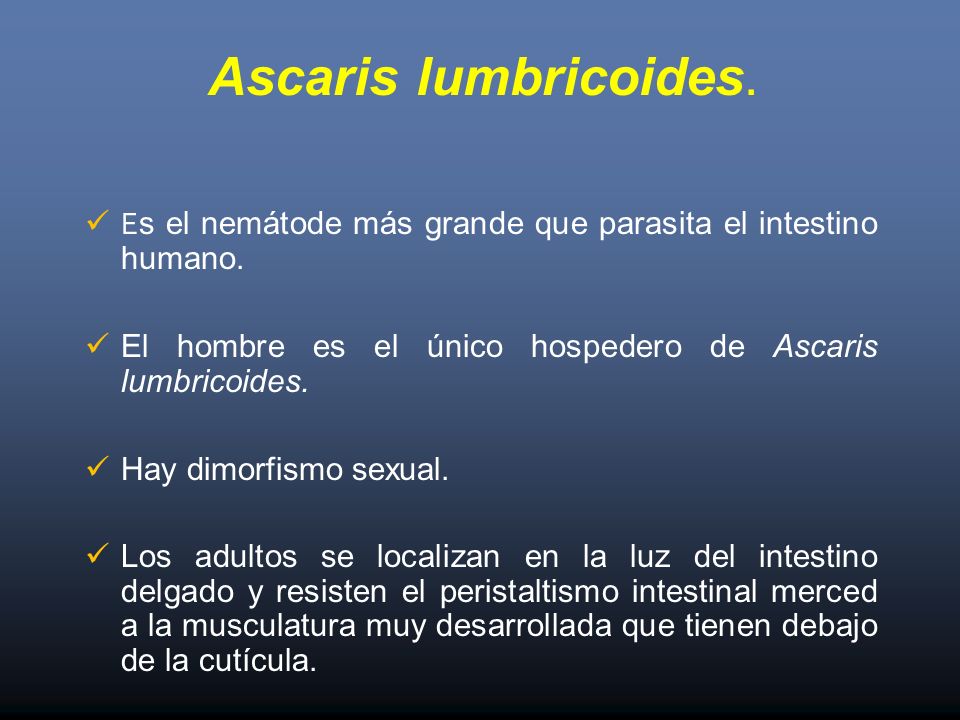 Ascaris lumbricoides.

✓ Es el nemátode más grande que parasita el intestino humano.

✓ El hombre es el único hospedero de Ascaris lumbricoides.

✓ Hay dimorfismo sexual.

✓ Los adultos se localizan en la luz del intestino delgado y resisten el peristaltismo intestinal merced a la musculatura muy desarrollada que tienen debajo de la cutícula.